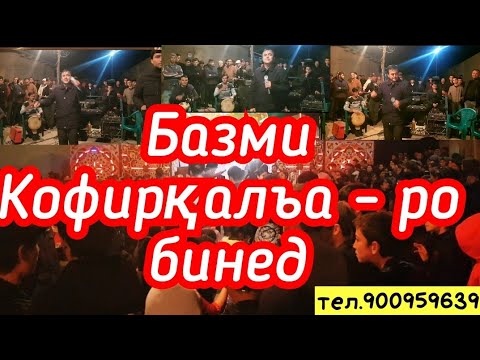 Базми Кофирқалъа – ро бинед

тел.900959639